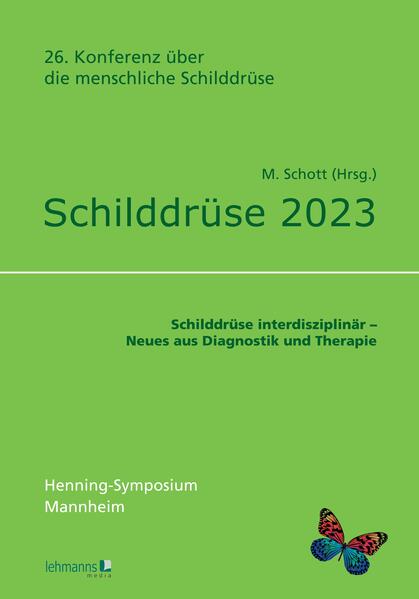 26. Konferenz über
die menschliche Schilddrüse

M. Schott (Hrsg.)

Schilddrüse 2023

Schilddrüse interdisziplinär –
Neues aus Diagnostik und Therapie

Henning-Symposium
Mannheim

lehmanns media